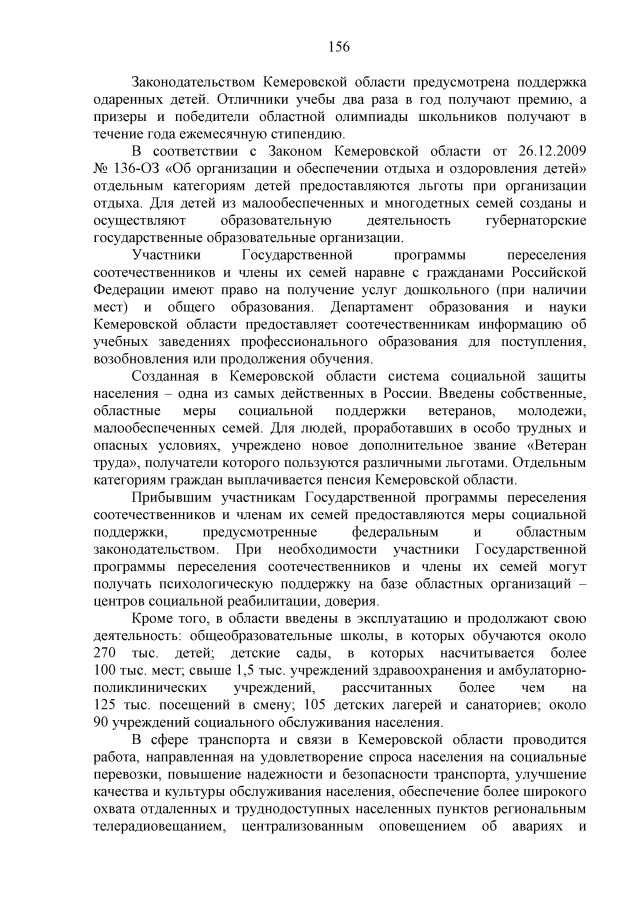 156

Законодательством Кемеровской области предусмотрена поддержка одаренных детей. Отличники учебы два раза в год получают премию, а призеры и победители областной олимпиады школьников получают в течение года ежемесячную стипендию.

В соответствии с Законом Кемеровской области от 26.12.2009 № 136-ОЗ «Об организации и обеспечении отдыха и оздоровления детей» отдельным категориям детей предоставляются льготы при организации отдыха. Для детей из малообеспеченных и многодетных семей созданы и осуществляют образовательную деятельность губернаторские государственные образовательные организации.

Участники Государственной программы переселения соотечественников и члены их семей наравне с гражданами Российской Федерации имеют право на получение услуг дошкольного (при наличии мест) и общего образования. Департамент образования и науки Кемеровской области предоставляет соотечественникам информацию об учебных заведениях профессионального образования для поступления, возобновления или продолжения обучения.

Созданная в Кемеровской области система социальной защиты населения – одна из самых действенных в России. Введены собственные, областные меры социальной поддержки ветеранов, молодежи, малообеспеченных семей. Для людей, проработавших в особо трудных и опасных условиях, учреждено новое дополнительное звание «Ветеран труда», получатели которого пользуются различными льготами. Отдельным категориям граждан выплачивается пенсия Кемеровской области.

Прибывшим участникам Государственной программы переселения соотечественников и членам их семей предоставляются меры социальной поддержки, предусмотренные федеральным и областным законодательством. При необходимости участники Государственной программы переселения соотечественников и члены их семей могут получать психологическую поддержку на базе областных организаций – центров социальной реабилитации, доверия.

Кроме того, в области введены в эксплуатацию и продолжают свою деятельность: общеобразовательные школы, в которых обучаются около 270 тыс. детей; детские сады, в которых насчитывается более 100 тыс. мест; свыше 1,5 тыс. учреждений здравоохранения и амбулаторно-поликлинических учреждений, рассчитанных более чем на 125 тыс. посещений в смену; 105 детских лагерей и санаториев; около 90 учреждений социального обслуживания населения.

В сфере транспорта и связи в Кемеровской области проводится работа, направленная на удовлетворение спроса населения на социальные перевозки, повышение надежности и безопасности транспорта, улучшение качества и культуры обслуживания населения, обеспечение более широкого охвата отдаленных и труднодоступных населенных пунктов региональным телерадиовещанием, централизованным оповещением об авариях и